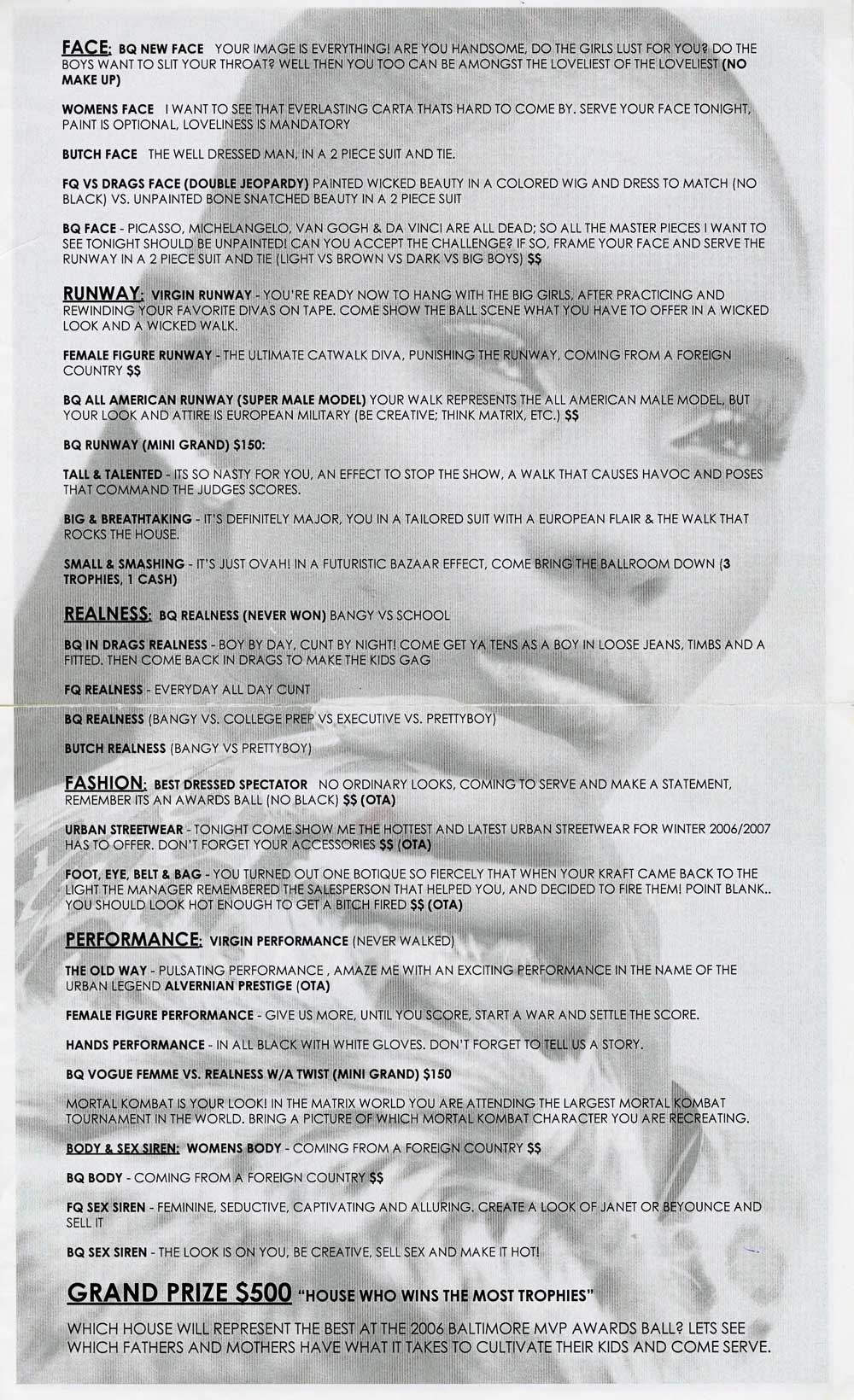 FACE: BQ NEW FACE YOUR IMAGE IS EVERYTHING! ARE YOU HANDSOME, DO THE GIRLS LUST FOR YOU? DO THE BOYS WANT TO SLIT YOUR THROAT? WELL THEN YOU TOO CAN BE AMONGST THE LOVELIEST OF THE LOVELIEST (NO MAKE UP)

WOMENS FACE I WANT TO SEE THAT EVERLASTING CARTA THATS HARD TO COME BY. SERVE YOUR FACE TONIGHT, PAINT IS OPTIONAL, LOVELINESS IS MANDATORY

BUTCH FACE THE WELL DRESSED MAN, IN A 2 PIECE SUIT AND TIE.

FQ VS DRAGS FACE (DOUBLE JEOPARDY) PAINTED WICKED BEAUTY IN A COLORED WIG AND DRESS TO MATCH (NO BLACK) VS. UNPAINTED BONE SNATCHED BEAUTY IN A 2 PIECE SUIT

BQ FACE - PICASSO, MICHELANGELO, VAN GOGH & DA VINCI ARE ALL DEAD; SO ALL THE MASTER PIECES I WANT TO SEE TONIGHT SHOULD BE UNPAINTED! CAN YOU ACCEPT THE CHALLENGE? IF SO, FRAME YOUR FACE AND SERVE THE RUNWAY IN A 2 PIECE SUIT AND TIE (LIGHT VS BROWN VS DARK VS BIG BOYS) $$

RUNWAY: VIRGIN RUNWAY - YOU'RE READY NOW TO HANG WITH THE BIG GIRLS, AFTER PRACTICING AND REWINDING YOUR FAVORITE DIVAS ON TAPE. COME SHOW THE BALL SCENE WHAT YOU HAVE TO OFFER IN A WICKED LOOK AND A WICKED WALK.

FEMALE FIGURE RUNWAY - THE ULTIMATE CATWALK DIVA, PUNISHING THE RUNWAY, COMING FROM A FOREIGN COUNTRY $$

BQ ALL AMERICAN RUNWAY (SUPER MALE MODEL) YOUR WALK REPRESENTS THE ALL AMERICAN MALE MODEL, BUT YOUR LOOK AND ATTIRE IS EUROPEAN MILITARY (BE CREATIVE; THINK MATRIX, ETC.) $$

BQ RUNWAY (MINI GRAND) $150:

TALL & TALENTED - ITS SO NASTY FOR YOU, AN EFFECT TO STOP THE SHOW, A WALK THAT CAUSES HAVOC AND POSES THAT COMMAND THE JUDGES SCORES.

BIG & BREATHTAKING - IT'S DEFINITELY MAJOR, YOU IN A TAILORED SUIT WITH A EUROPEAN FLAIR & THE WALK THAT ROCKS THE HOUSE.

SMALL & SMASHING - IT'S JUST OVAH! IN A FUTURISTIC BAZAAR EFFECT, COME BRING THE BALLROOM DOWN (3 TROPHIES, 1 CASH)

REALNESS: BQ REALNESS (NEVER WON) BANGY VS SCHOOL

BQ IN DRAGS REALNESS - BOY BY DAY, CUNT BY NIGHT! COME GET YA TENS AS A BOY IN LOOSE JEANS, TIMBS AND A FITTED. THEN COME BACK IN DRAGS TO MAKE THE KIDS GAG

FQ REALNESS - EVERYDAY ALL DAY CUNT

BQ REALNESS (BANGY VS. COLLEGE PREP VS EXECUTIVE VS. PRETTYBOY)

BUTCH REALNESS (BANGY VS PRETTYBOY)

FASHION: BEST DRESSED SPECTATOR NO ORDINARY LOOKS, COMING TO SERVE AND MAKE A STATEMENT, REMEMBER ITS AN AWARDS BALL (NO BLACK) $$ (OTA)

URBAN STREETWEAR - TONIGHT COME SHOW ME THE HOTTEST AND LATEST URBAN STREETWEAR FOR WINTER 2006/2007 HAS TO OFFER. DON'T FORGET YOUR ACCESSORIES $$ (OTA)

FOOT, EYE, BELT & BAG - YOU TURNED OUT ONE BOTIQUE SO FIERCELY THAT WHEN YOUR KRAFT CAME BACK TO THE LIGHT THE MANAGER REMEMBERED THE SALESPERSON THAT HELPED YOU, AND DECIDED TO FIRE THEM! POINT BLANK.. YOU SHOULD LOOK HOT ENOUGH TO GET A BITCH FIRED $$ (OTA)

PERFORMANCE: VIRGIN PERFORMANCE (NEVER WALKED)

THE OLD WAY - PULSATING PERFORMANCE , AMAZE ME WITH AN EXCITING PERFORMANCE IN THE NAME OF THE URBAN LEGEND ALVERNIAN PRESTIGE (OTA)

FEMALE FIGURE PERFORMANCE - GIVE US MORE, UNTIL YOU SCORE, START A WAR AND SETTLE THE SCORE.

HANDS PERFORMANCE - IN ALL BLACK WITH WHITE GLOVES. DON'T FORGET TO TELL US A STORY.

BQ VOGUE FEMME VS. REALNESS W/A TWIST (MINI GRAND) $150

MORTAL KOMBAT IS YOUR LOOK! IN THE MATRIX WORLD YOU ARE ATTENDING THE LARGEST MORTAL KOMBAT TOURNAMENT IN THE WORLD. BRING A PICTURE OF WHICH MORTAL KOMBAT CHARACTER YOU ARE RECREATING.

BODY & SEX SIREN: WOMENS BODY - COMING FROM A FOREIGN COUNTRY $$

BQ BODY - COMING FROM A FOREIGN COUNTRY $$

FQ SEX SIREN - FEMININE, SEDUCTIVE, CAPTIVATING AND ALLURING. CREATE A LOOK OF JANET OR BEYOUNCE AND SELL IT

BQ SEX SIREN - THE LOOK IS ON YOU, BE CREATIVE, SELL SEX AND MAKE IT HOT!

GRAND PRIZE $500 "HOUSE WHO WINS THE MOST TROPHIES"

WHICH HOUSE WILL REPRESENT THE BEST AT THE 2006 BALTIMORE MVP AWARDS BALL? LETS SEE WHICH FATHERS AND MOTHERS HAVE WHAT IT TAKES TO CULTIVATE THEIR KIDS AND COME SERVE.